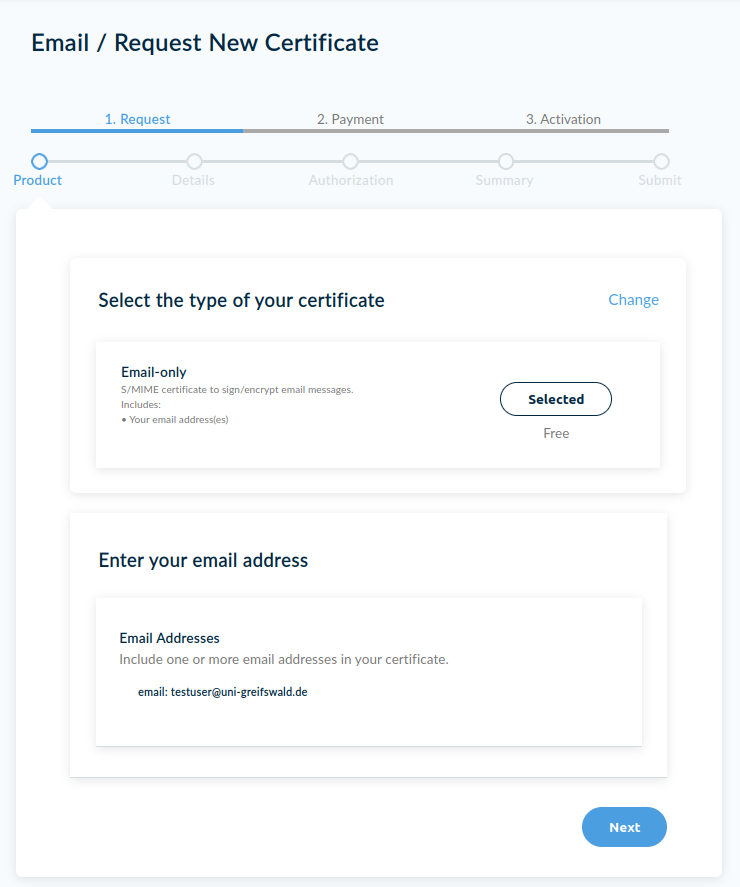 Email / Request New Certificate

1. Request
2. Payment
3. Activation

Product
Details
Authorization
Summary
Submit

Select the type of your certificate
Change

Email-only
S/MIME certificate to sign/encrypt email messages.
Includes:
• Your email address(es)

Selected
Free

Enter your email address

Email Addresses
Include one or more email addresses in your certificate.

email: testuser@uni-greifswald.de

Next